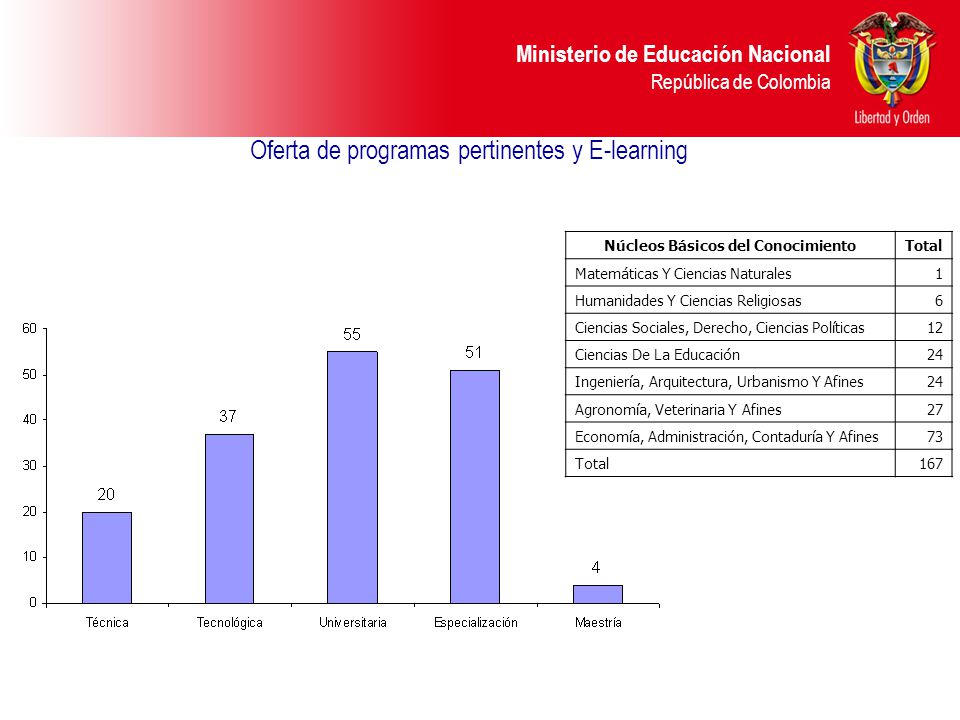 Ministerio de Educación Nacional
República de Colombia

Libertad y Orden

Oferta de programas pertinentes y E-learning

| Núcleos Básicos del Conocimiento | Total |
|---|---|
| Matemáticas Y Ciencias Naturales | 1 |
| Humanidades Y Ciencias Religiosas | 6 |
| Ciencias Sociales, Derecho, Ciencias Políticas | 12 |
| Ciencias De La Educación | 24 |
| Ingeniería, Arquitectura, Urbanismo Y Afines | 24 |
| Agronomía, Veterinaria Y Afines | 27 |
| Economía, Administración, Contaduría Y Afines | 73 |
| Total | 167 |

60
50
40
30
20
10
0

20
37
55
51
4

Técnica
Tecnológica
Universitaria
Especialización
Maestría